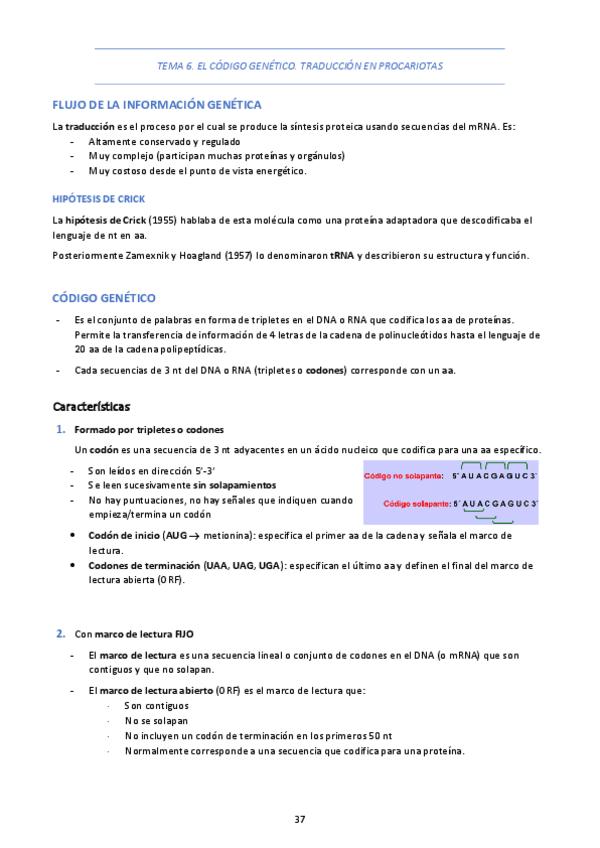 TEMA 6. EL CÓDIGO GENÉTICO. TRADUCCIÓN EN PROCARIOTAS

FLUJO DE LA INFORMACIÓN GENÉTICA

La traducción es el proceso por el cual se produce la síntesis proteica usando secuencias del mRNA. Es:
- Altamente conservado y regulado
- Muy complejo (participan muchas proteínas y orgánulos)
- Muy costoso desde el punto de vista energético.

HIPÓTESIS DE CRICK

La hipótesis de Crick (1955) hablaba de esta molécula como una proteína adaptadora que descodificaba el lenguaje de nt en aa.

Posteriormente Zamexnik y Hoagland (1957) lo denominaron tRNA y describieron su estructura y función.

CÓDIGO GENÉTICO

- Es el conjunto de palabras en forma de tripletes en el DNA o RNA que codifica los aa de proteínas. Permite la transferencia de información de 4 letras de la cadena de polinucleótidos hasta el lenguaje de 20 aa de la cadena polipeptídicas.
- Cada secuencias de 3 nt del DNA o RNA (tripletes o codones) corresponde con un aa.

Características

1. Formado por tripletes o codones

Un codón es una secuencia de 3 nt adyacentes en un ácido nucleico que codifica para una aa específico.

- Son leídos en dirección 5'-3'
- Se leen sucesivamente sin solapamientos
- No hay puntuaciones, no hay señales que indiquen cuando empieza/termina un codón

Código no solapante: 5' A U A C G A G U C 3'
Código solapante: 5' A U A C G A G U C 3'

• Codón de inicio (AUG → metionina): especifica el primer aa de la cadena y señala el marco de lectura.
• Codones de terminación (UAA, UAG, UGA): especifican el último aa y definen el final del marco de lectura abierta (ORF).

2. Con marco de lectura FIJO

- El marco de lectura es una secuencia lineal o conjunto de codones en el DNA (o mRNA) que son contiguos y que no solapan.
- El marco de lectura abierto (ORF) es el marco de lectura que:
· Son contiguos
· No se solapan
· No incluyen un codón de terminación en los primeros 50 nt
· Normalmente corresponde a una secuencia que codifica para una proteína.

37